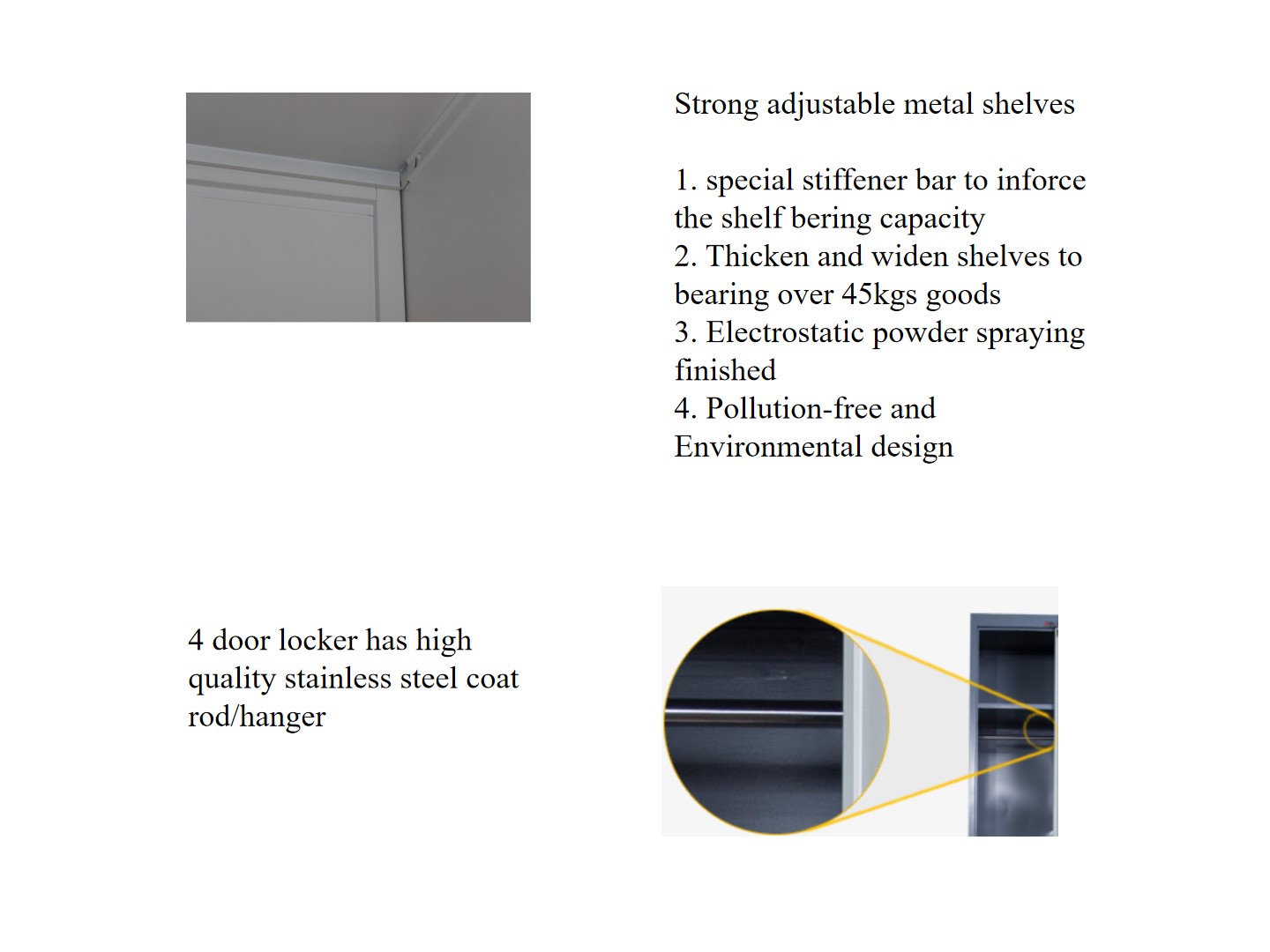 Strong adjustable metal shelves

1. special stiffener bar to inforce the shelf bering capacity
2. Thicken and widen shelves to bearing over 45kgs goods
3. Electrostatic powder spraying finished
4. Pollution-free and Environmental design

4 door locker has high quality stainless steel coat rod/hanger